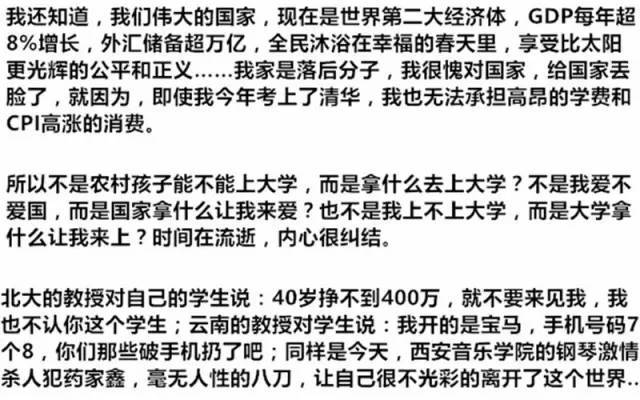 我还知道，我们伟大的国家，现在是世界第二大经济体，GDP每年超8%增长，外汇储备超万亿，全民沐浴在幸福的春天里，享受比太阳更光辉的公平和正义……我家是落后分子，我很愧对国家，给国家丢脸了，就因为，即使我今年考上了清华，我也无法承担高昂的学费和CPI高涨的消费。

所以不是农村孩子能不能上大学，而是拿什么去上大学？不是我爱不爱国，而是国家拿什么让我来爱？也不是我上不上大学，而是大学拿什么让我来上？时间在流逝，内心很纠结。

北大的教授对自己的学生说：40岁挣不到400万，就不要来见我，我也不认你这个学生；云南的教授对学生说：我开的是宝马，手机号码7个8，你们那些破手机扔了吧；同样是今天，西安音乐学院的钢琴激情杀人犯药家鑫，毫无人性的八刀，让自己很不光彩的离开了这个世界..